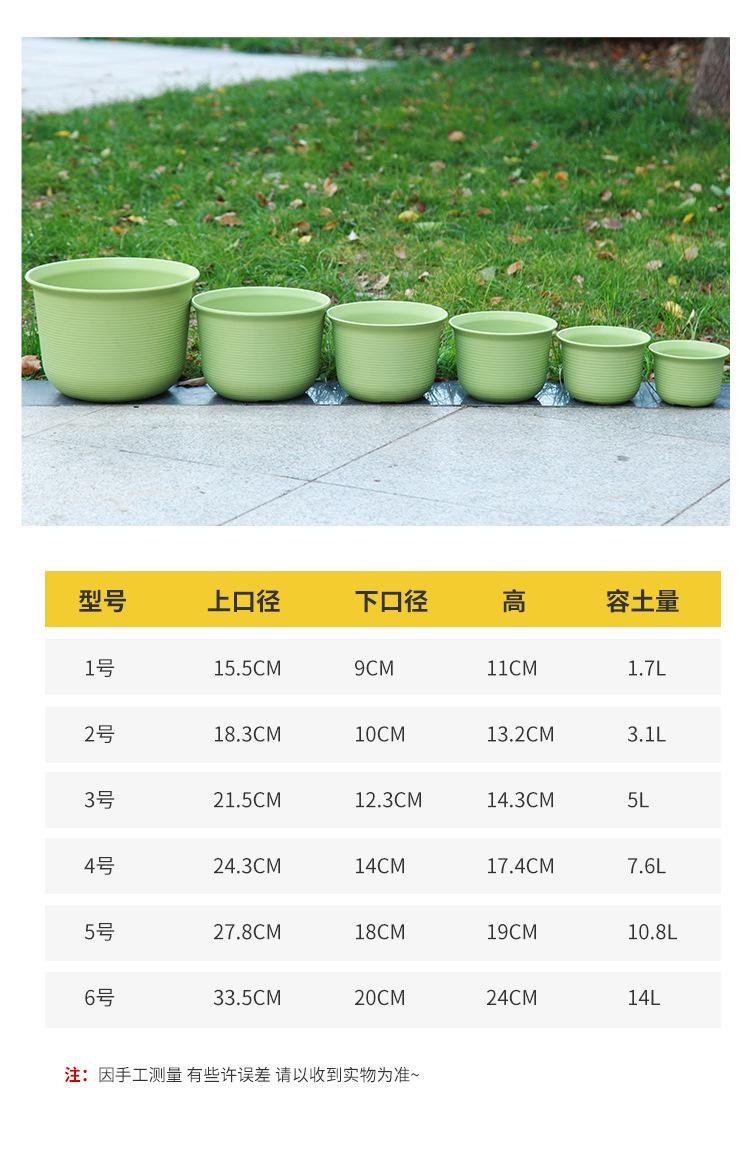 | 型号 | 上口径 | 下口径 | 高 | 容土量 |
|---|---|---|---|---|
| 1号 | 15.5CM | 9CM | 11CM | 1.7L |
| 2号 | 18.3CM | 10CM | 13.2CM | 3.1L |
| 3号 | 21.5CM | 12.3CM | 14.3CM | 5L |
| 4号 | 24.3CM | 14CM | 17.4CM | 7.6L |
| 5号 | 27.8CM | 18CM | 19CM | 10.8L |
| 6号 | 33.5CM | 20CM | 24CM | 14L |

注：因手工测量 有些许误差 请以收到实物为准~